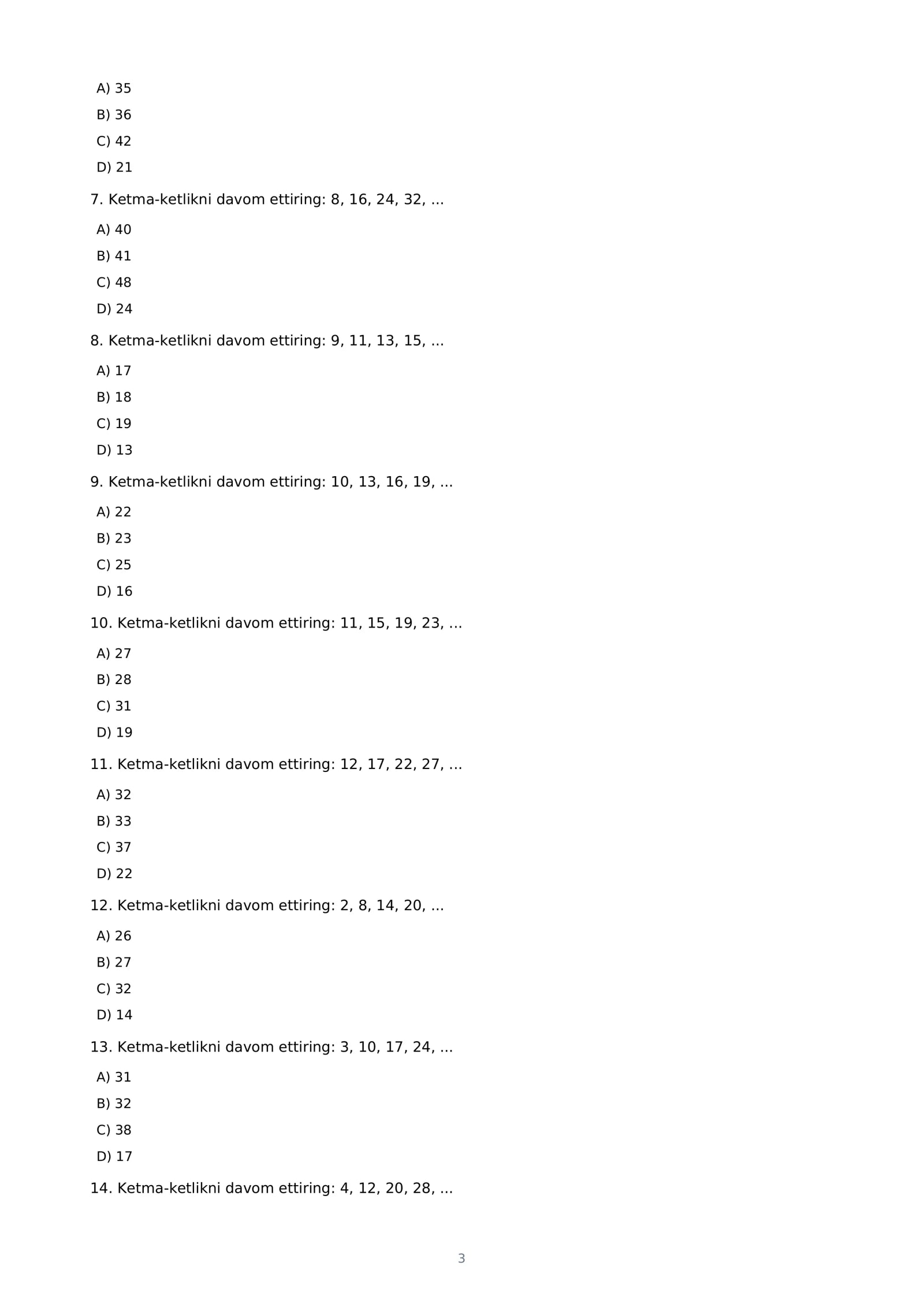 A) 35

B) 36

C) 42

D) 21

7. Ketma-ketlikni davom ettiring: 8, 16, 24, 32, ...

A) 40

B) 41

C) 48

D) 24

8. Ketma-ketlikni davom ettiring: 9, 11, 13, 15, ...

A) 17

B) 18

C) 19

D) 13

9. Ketma-ketlikni davom ettiring: 10, 13, 16, 19, ...

A) 22

B) 23

C) 25

D) 16

10. Ketma-ketlikni davom ettiring: 11, 15, 19, 23, ...

A) 27

B) 28

C) 31

D) 19

11. Ketma-ketlikni davom ettiring: 12, 17, 22, 27, ...

A) 32

B) 33

C) 37

D) 22

12. Ketma-ketlikni davom ettiring: 2, 8, 14, 20, ...

A) 26

B) 27

C) 32

D) 14

13. Ketma-ketlikni davom ettiring: 3, 10, 17, 24, ...

A) 31

B) 32

C) 38

D) 17

14. Ketma-ketlikni davom ettiring: 4, 12, 20, 28, ...

3